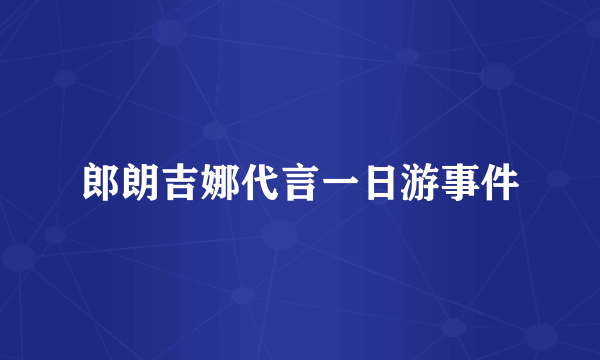 郎朗吉娜代言一日游事件